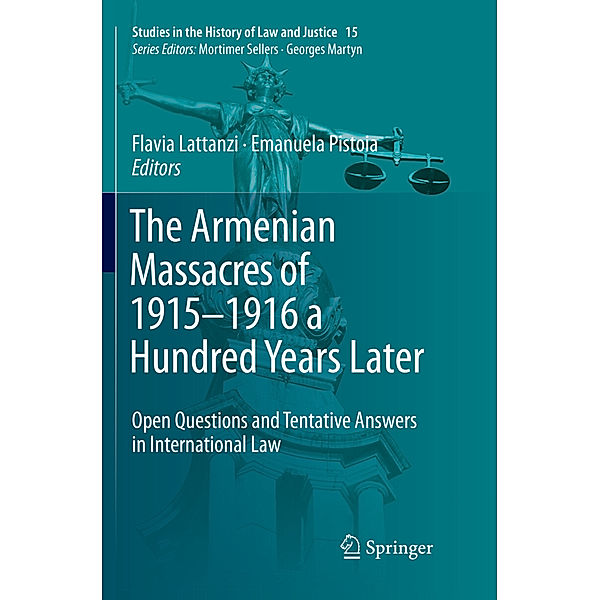 Studies in the History of Law and Justice 15
Series Editors: Mortimer Sellers · Georges Martyn

Flavia Lattanzi · Emanuela Pistoia
Editors

The Armenian Massacres of 1915–1916 a Hundred Years Later

Open Questions and Tentative Answers in International Law

Springer